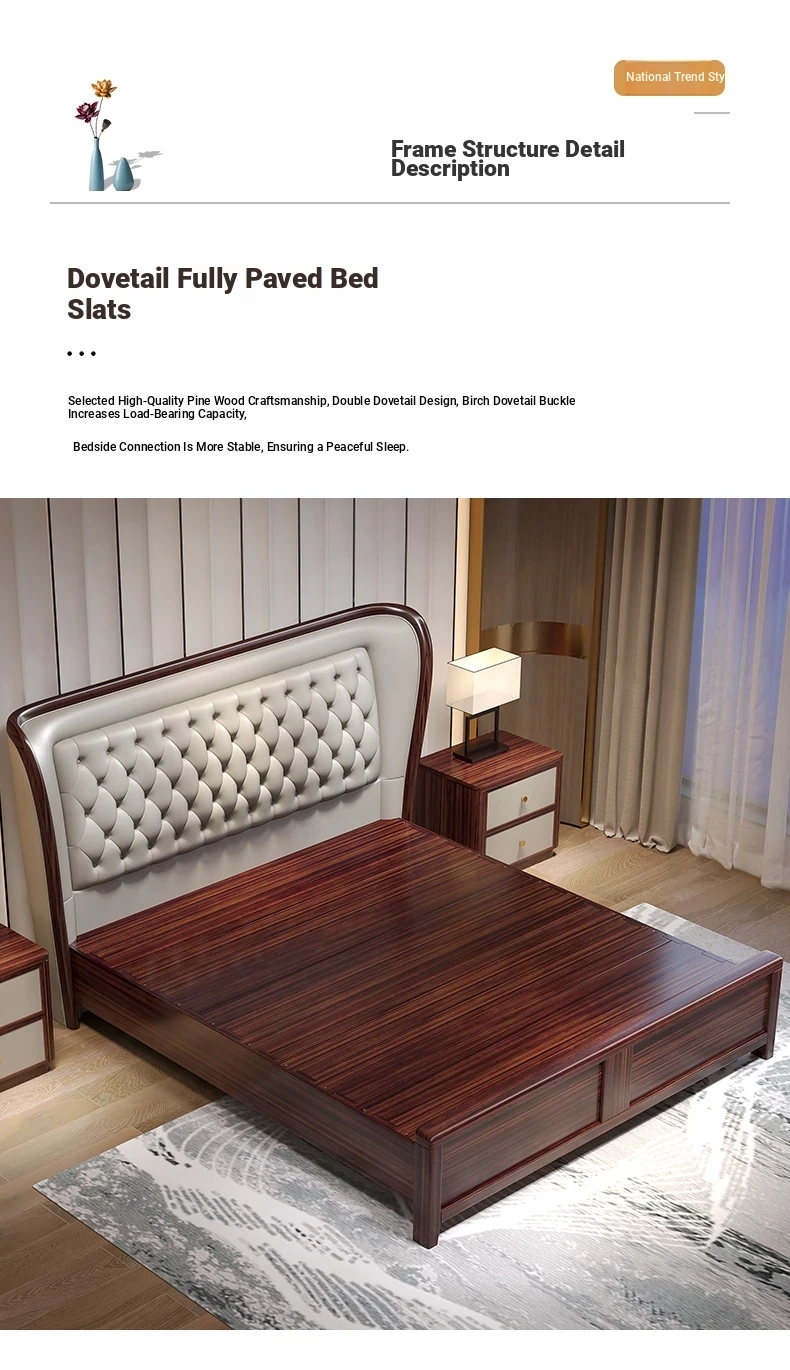 National Trend Sty

Frame Structure Detail Description

Dovetail Fully Paved Bed Slats

• • •

Selected High-Quality Pine Wood Craftsmanship, Double Dovetail Design, Birch Dovetail Buckle Increases Load-Bearing Capacity,

Bedside Connection Is More Stable, Ensuring a Peaceful Sleep.